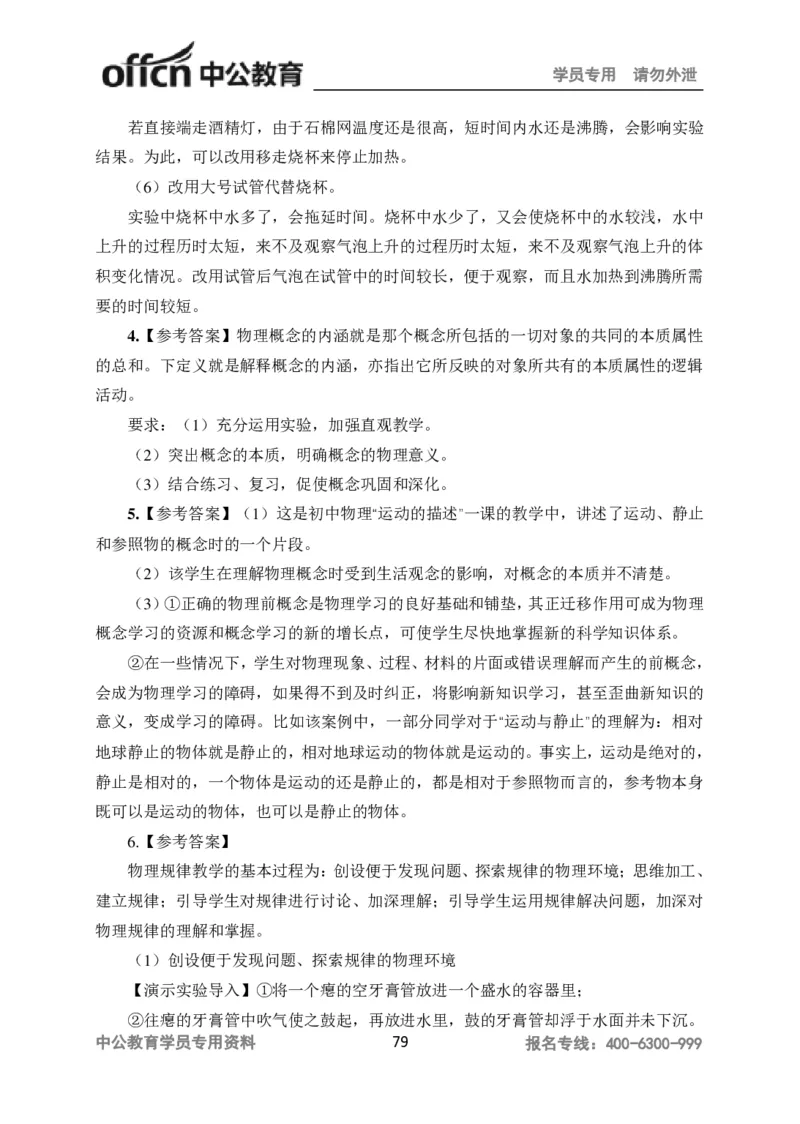 offcn 中公教育 学员专用 请勿外泄

若直接端走酒精灯，由于石棉网温度还是很高，短时间内水还是沸腾，会影响实验结果。为此，可以改用移走烧杯来停止加热。

（6）改用大号试管代替烧杯。

实验中烧杯中水多了，会拖延时间。烧杯中水少了，又会使烧杯中的水较浅，水中上升的过程历时太短，来不及观察气泡上升的过程历时太短，来不及观察气泡上升的体积变化情况。改用试管后气泡在试管中的时间较长，便于观察，而且水加热到沸腾所需要的时间较短。

4.【参考答案】物理概念的内涵就是那个概念所包括的一切对象的共同的本质属性的总和。下定义就是解释概念的内涵，亦指出它所反映的对象所共有的本质属性的逻辑活动。

要求：（1）充分运用实验，加强直观教学。

（2）突出概念的本质，明确概念的物理意义。

（3）结合练习、复习，促使概念巩固和深化。

5.【参考答案】（1）这是初中物理"运动的描述"一课的教学中，讲述了运动、静止和参照物的概念时的一个片段。

（2）该学生在理解物理概念时受到生活观念的影响，对概念的本质并不清楚。

（3）①正确的物理前概念是物理学习的良好基础和铺垫，其正迁移作用可成为物理概念学习的资源和概念学习的新的增长点，可使学生尽快地掌握新的科学知识体系。

②在一些情况下，学生对物理现象、过程、材料的片面或错误理解而产生的前概念，会成为物理学习的障碍，如果得不到及时纠正，将影响新知识学习，甚至歪曲新知识的意义，变成学习的障碍。比如该案例中，一部分同学对于"运动与静止"的理解为：相对地球静止的物体就是静止的，相对地球运动的物体就是运动的。事实上，运动是绝对的，静止是相对的，一个物体是运动的还是静止的，都是相对于参照物而言的，参考物本身既可以是运动的物体，也可以是静止的物体。

6.【参考答案】

物理规律教学的基本过程为：创设便于发现问题、探索规律的物理环境；思维加工、建立规律；引导学生对规律进行讨论、加深理解；引导学生运用规律解决问题，加深对物理规律的理解和掌握。

（1）创设便于发现问题、探索规律的物理环境

【演示实验导入】①将一个瘪的空牙膏管放进一个盛水的容器里；

②往瘪的牙膏管中吹气使之鼓起，再放进水里，鼓的牙膏管却浮于水面并未下沉。

中公教育学员专用资料 79 报名专线：400-6300-999